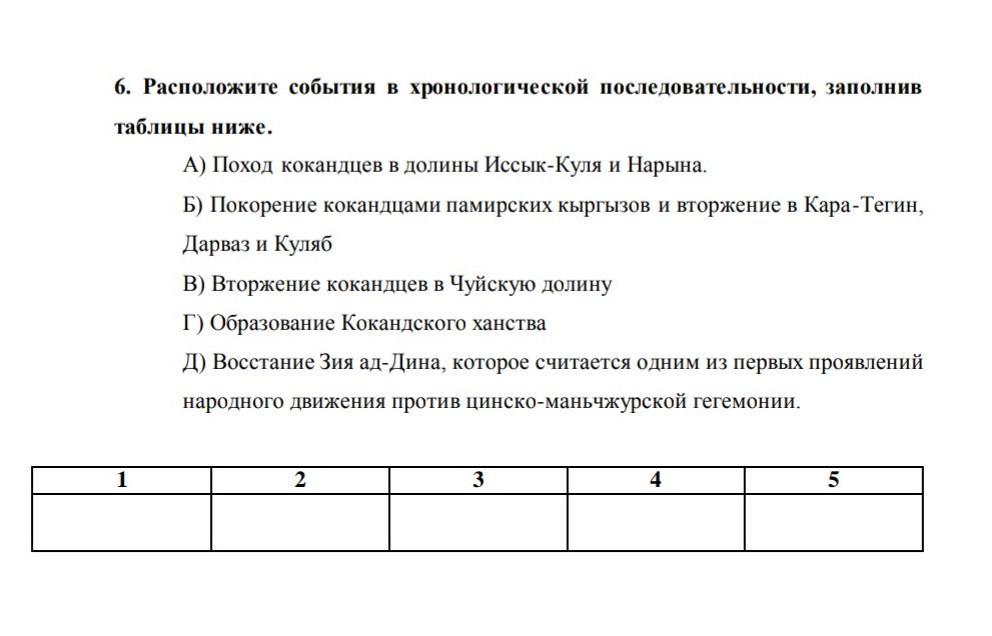 6. Расположите события в хронологической последовательности, заполнив таблицы ниже.

А) Поход кокандцев в долины Иссык-Куля и Нарына.

Б) Покорение кокандцами памирских кыргызов и вторжение в Кара-Тегин, Дарваз и Куляб

В) Вторжение кокандцев в Чуйскую долину

Г) Образование Кокандского ханства

Д) Восстание Зия ад-Дина, которое считается одним из первых проявлений народного движения против цинско-маньчжурской гегемонии.

| 1 | 2 | 3 | 4 | 5 |
|---|---|---|---|---|
| | | | | |